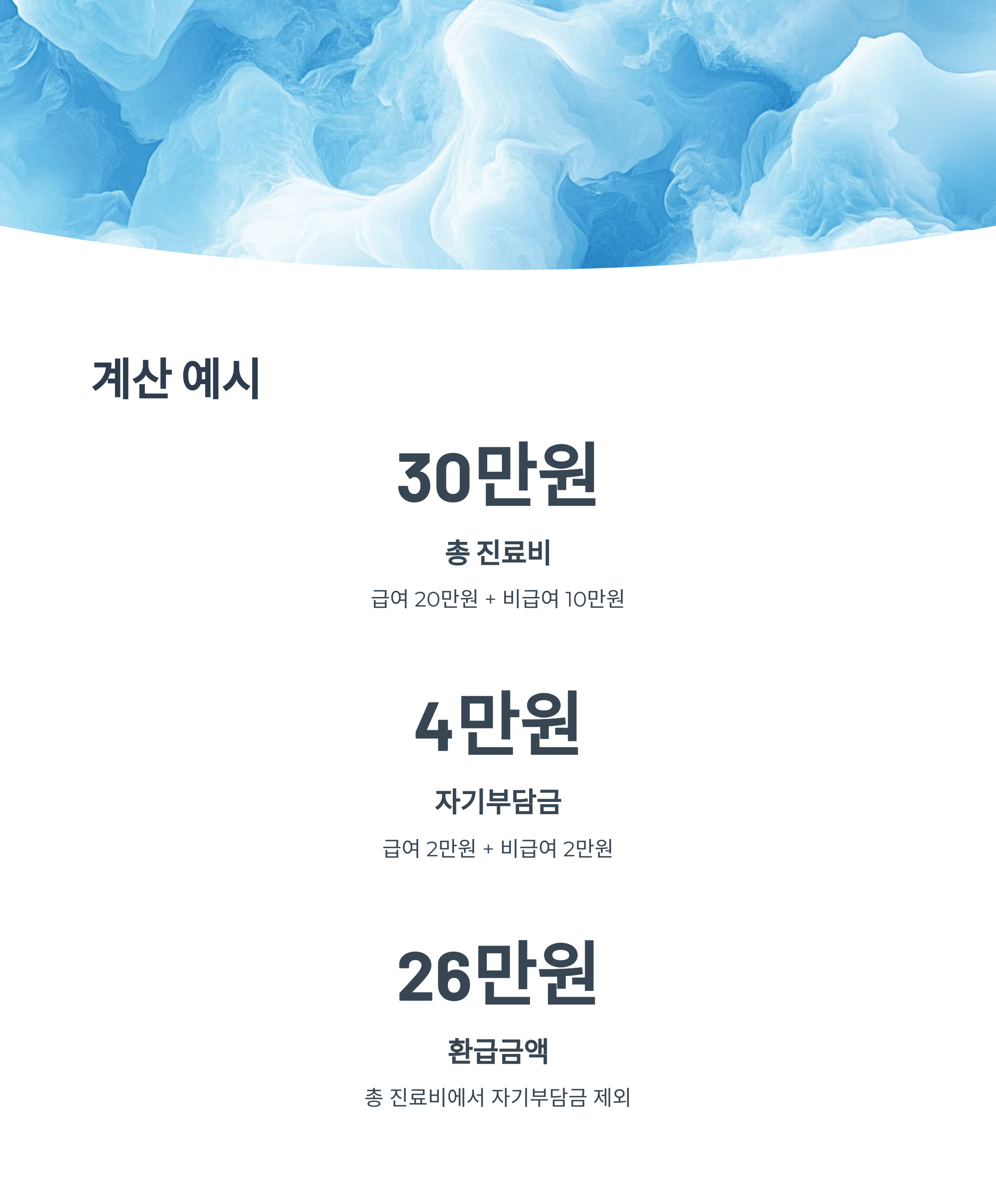 계산 예시

30만원

총 진료비

급여 20만원 + 비급여 10만원

4만원

자기부담금

급여 2만원 + 비급여 2만원

26만원

환급금액

총 진료비에서 자기부담금 제외